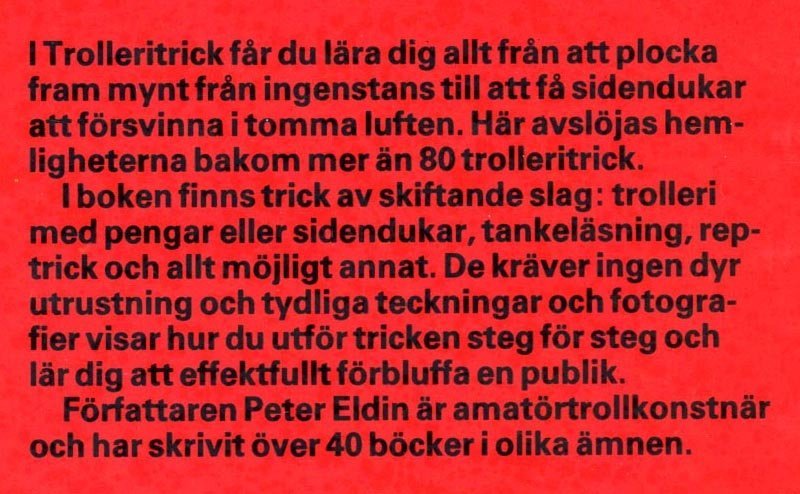 I Trolleritrick får du lära dig allt från att plocka fram mynt från ingenstans till att få sidendukar att försvinna i tomma luften. Här avslöjas hemligheterna bakom mer än 80 trolleritrick.

I boken finns trick av skiftande slag: trolleri med pengar eller sidendukar, tankeläsning, reptrick och allt möjligt annat. De kräver ingen dyr utrustning och tydliga teckningar och fotografier visar hur du utför tricken steg för steg och lär dig att effektfullt förbluffa en publik.

Författaren Peter Eldin är amatörtrollkonstnär och har skrivit över 40 böcker i olika ämnen.